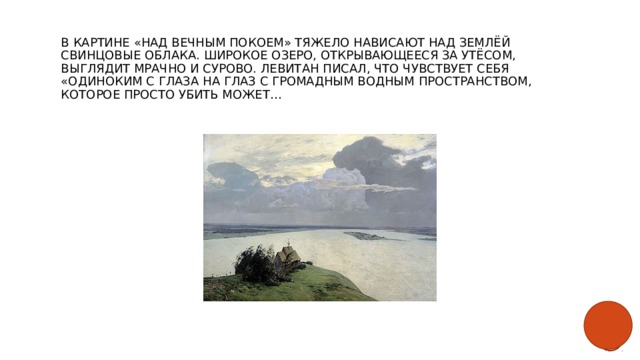 В КАРТИНЕ «НАД ВЕЧНЫМ ПОКОЕМ» ТЯЖЕЛО НАВИСАЮТ НАД ЗЕМЛЁЙ СВИНЦОВЫЕ ОБЛАКА. ШИРОКОЕ ОЗЕРО, ОТКРЫВАЮЩЕЕСЯ ЗА УТЁСОМ, ВЫГЛЯДИТ МРАЧНО И СУРОВО. ЛЕВИТАН ПИСАЛ, ЧТО ЧУВСТВУЕТ СЕБЯ «ОДИНОКИМ С ГЛАЗА НА ГЛАЗ С ГРОМАДНЫМ ВОДНЫМ ПРОСТРАНСТВОМ, КОТОРОЕ ПРОСТО УБИТЬ МОЖЕТ…